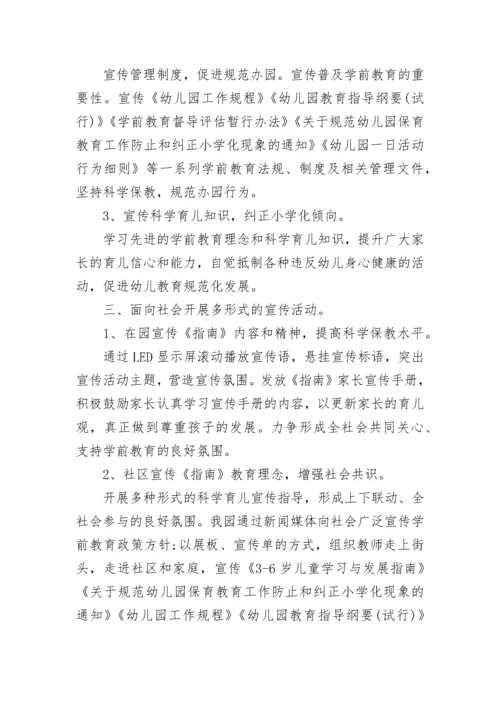 宣传管理制度，促进规范办园。宣传普及学前教育的重要性。宣传《幼儿园工作规程》《幼儿园教育指导纲要(试行)》《学前教育督导评估暂行办法》《关于规范幼儿园保育教育工作防止和纠正小学化现象的通知》《幼儿园一日活动行为细则》等一系列学前教育法规、制度及相关管理文件，坚持科学保教，规范办园行为。

3、宣传科学育儿知识，纠正小学化倾向。

学习先进的学前教育理念和科学育儿知识，提升广大家长的育儿信心和能力，自觉抵制各种违反幼儿身心健康的活动，促进幼儿教育规范化发展。

三、面向社会开展多形式的宣传活动。

1、在园宣传《指南》内容和精神，提高科学保教水平。

通过LED显示屏滚动播放宣传语，悬挂宣传标语，突出宣传活动主题，营造宣传氛围。发放《指南》家长宣传手册，积极鼓励家长认真学习宣传手册的内容，以更新家长的育儿观，真正做到尊重孩子的发展。力争形成全社会共同关心、支持学前教育的良好氛围。

2、社区宣传《指南》教育理念，增强社会共识。

开展多种形式的科学育儿宣传指导，形成上下联动、全社会参与的良好氛围。我园通过新闻媒体向社会广泛宣传学前教育政策方针;以展板、宣传单的方式，组织教师走上街头，走进社区和家庭，宣传《3-6岁儿童学习与发展指南》《关于规范幼儿园保育教育工作防止和纠正小学化现象的通知》《幼儿园工作规程》《幼儿园教育指导纲要(试行)》